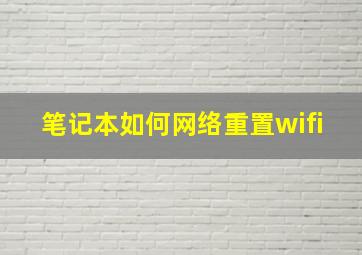 笔记本如何网络重置wifi